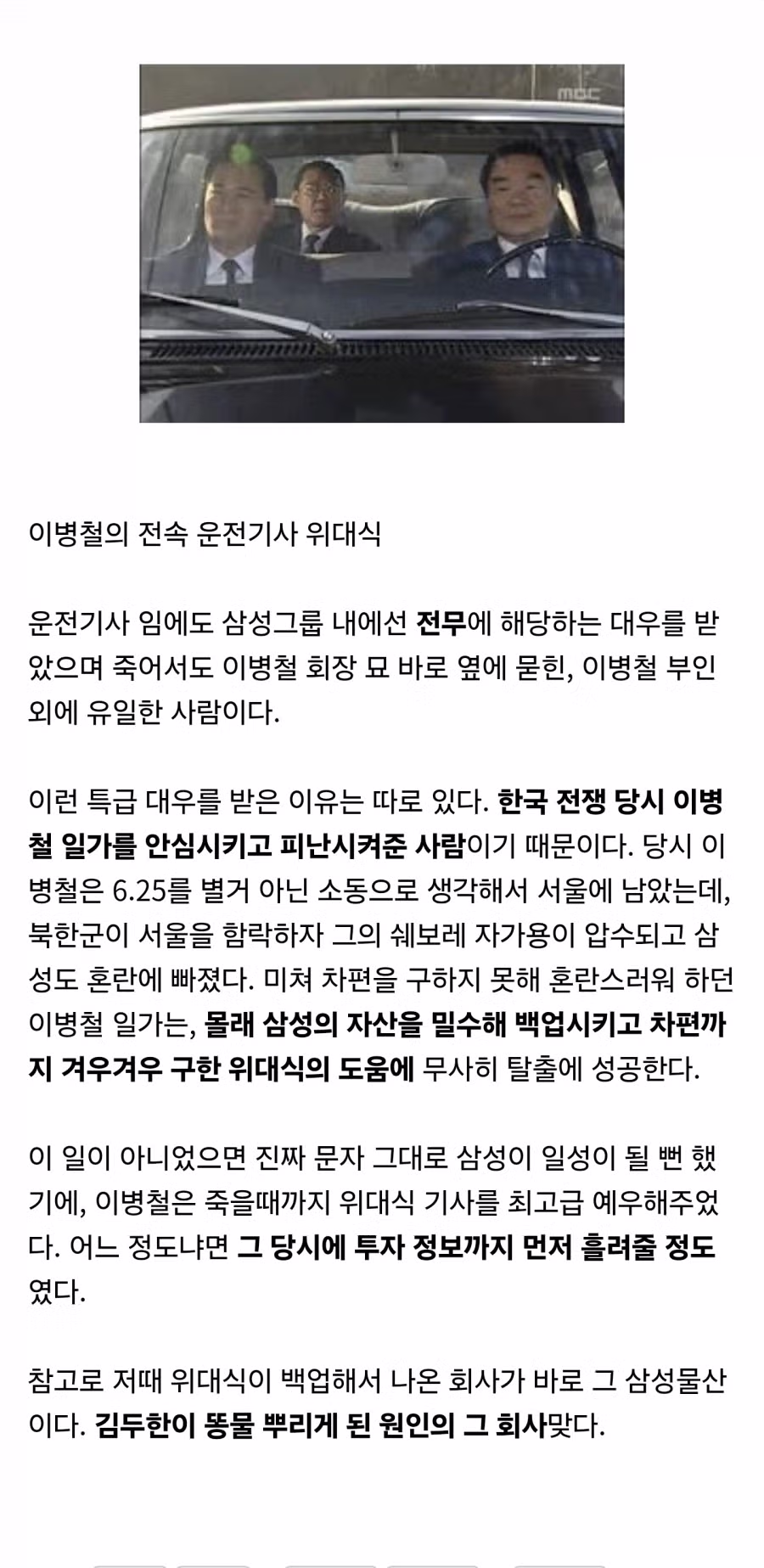 mbc

이병철의 전속 운전기사 위대식

운전기사 임에도 삼성그룹 내에선 전무에 해당하는 대우를 받았으며 죽어서도 이병철 회장 묘 바로 옆에 묻힌, 이병철 부인 외에 유일한 사람이다.

이런 특급 대우를 받은 이유는 따로 있다. 한국 전쟁 당시 이병철 일가를 안심시키고 피난시켜준 사람이기 때문이다. 당시 이병철은 6.25를 별거 아닌 소동으로 생각해서 서울에 남았는데, 북한군이 서울을 함락하자 그의 쉐보레 자가용이 압수되고 삼성도 혼란에 빠졌다. 미쳐 차편을 구하지 못해 혼란스러워 하던 이병철 일가는, 몰래 삼성의 자산을 밀수해 백업시키고 차편까지 겨우겨우 구한 위대식의 도움에 무사히 탈출에 성공한다.

이 일이 아니었으면 진짜 문자 그대로 삼성이 일성이 될 뻔 했기에, 이병철은 죽을때까지 위대식 기사를 최고급 예우해주었다. 어느 정도냐면 그 당시에 투자 정보까지 먼저 흘려줄 정도였다.

참고로 저때 위대식이 백업해서 나온 회사가 바로 그 삼성물산이다. 김두한이 똥물 뿌리게 된 원인의 그 회사맞다.